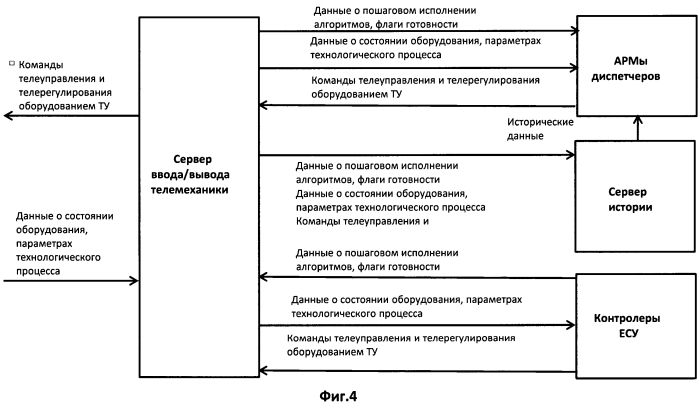 Команды телеуправления и телерегулирования оборудованием ТУ

Данные о состоянии оборудования, параметрах технологического процесса

Сервер ввода/вывода телемеханики

Данные о пошаговом исполнении алгоритмов, флаги готовности

Данные о состоянии оборудования, параметрах технологического процесса

Команды телеуправления и телерегулирования оборудованием ТУ

АРМы диспетчеров

Исторические данные

Данные о пошаговом исполнении алгоритмов, флаги готовности
Данные о состоянии оборудования, параметрах технологического процесса
Команды телеуправления и

Сервер истории

Данные о пошаговом исполнении алгоритмов, флаги готовности

Данные о состоянии оборудования, параметрах технологического процесса

Команды телеуправления и телерегулирования оборудованием ТУ

Контролеры ЕСУ

Фиг.4